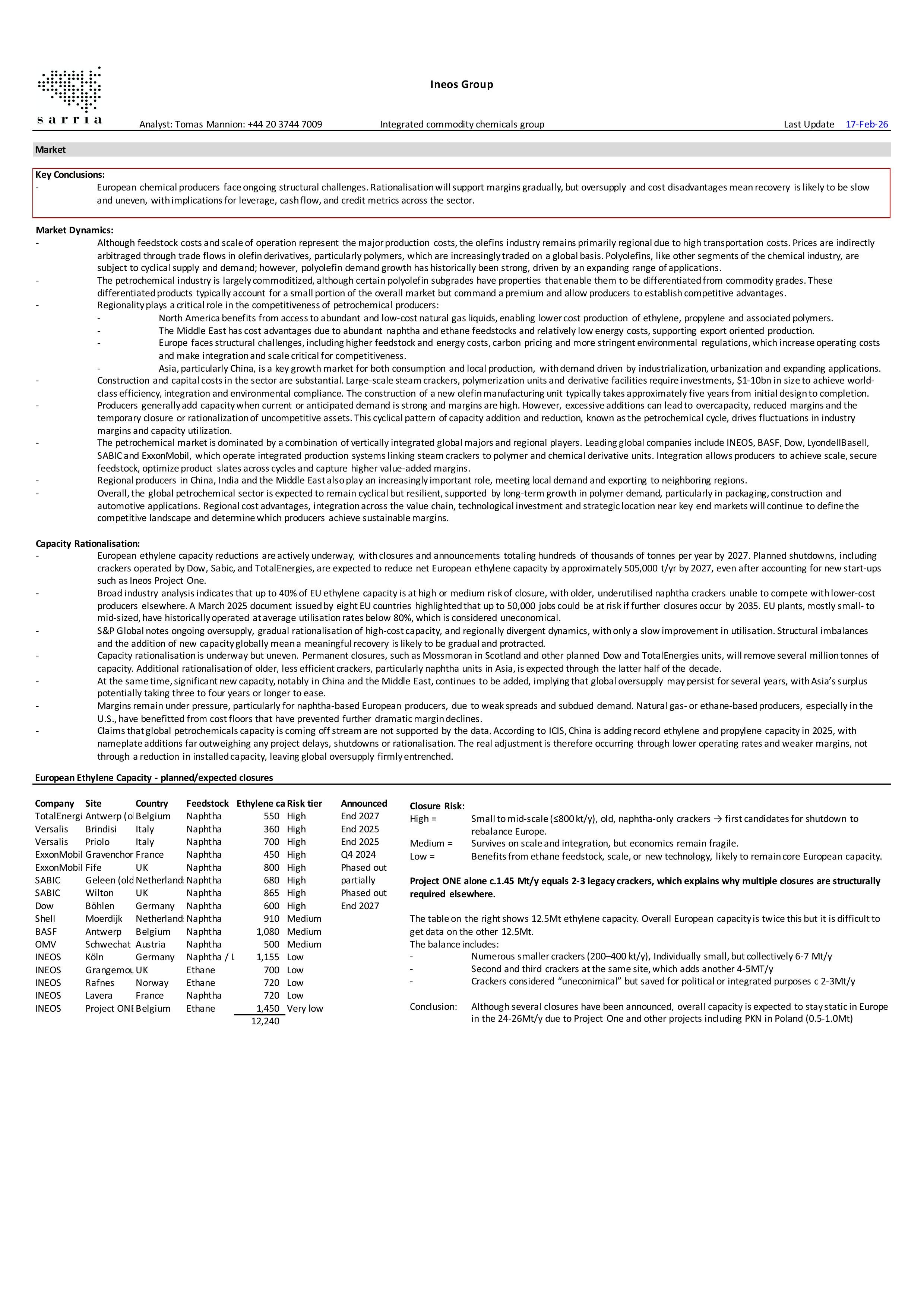 sarria

Ineos Group

Analyst: Tomas Mannion: +44 20 3744 7009 Integrated commodity chemicals group Last Update 17-Feb-26

Market

Key Conclusions:
- European chemical producers face ongoing structural challenges. Rationalisation will support margins gradually, but oversupply and cost disadvantages mean recovery is likely to be slow and uneven, with implications for leverage, cash flow, and credit metrics across the sector.

Market Dynamics:
- Although feedstock costs and scale of operation represent the major production costs, the olefins industry remains primarily regional due to high transportation costs. Prices are indirectly arbitraged through trade flows in olefin derivatives, particularly polymers, which are increasingly traded on a global basis. Polyolefins, like other segments of the chemical industry, are subject to cyclical supply and demand; however, polyolefin demand growth has historically been strong, driven by an expanding range of applications.
- The petrochemical industry is largely commoditized, although certain polyolefin subgrades have properties that enable them to be differentiated from commodity grades. These differentiated products typically account for a small portion of the overall market but command a premium and allow producers to establish competitive advantages.
- Regionality plays a critical role in the competitiveness of petrochemical producers:
- North America benefits from access to abundant and low-cost natural gas liquids, enabling lower cost production of ethylene, propylene and associated polymers.
- The Middle East has cost advantages due to abundant naphtha and ethane feedstocks and relatively low energy costs, supporting export oriented production.
- Europe faces structural challenges, including higher feedstock and energy costs, carbon pricing and more stringent environmental regulations, which increase operating costs and make integration and scale critical for competitiveness.
- Asia, particularly China, is a key growth market for both consumption and local production, with demand driven by industrialization, urbanization and expanding applications.
- Construction and capital costs in the sector are substantial. Large-scale steam crackers, polymerization units and derivative facilities require investments, $1-10bn in size to achieve world-class efficiency, integration and environmental compliance. The construction of a new olefin manufacturing unit typically takes approximately five years from initial design to completion.
- Producers generally add capacity when current or anticipated demand is strong and margins are high. However, excessive additions can lead to overcapacity, reduced margins and the temporary closure or rationalization of uncompetitive assets. This cyclical pattern of capacity addition and reduction, known as the petrochemical cycle, drives fluctuations in industry margins and capacity utilization.
- The petrochemical market is dominated by a combination of vertically integrated global majors and regional players. Leading global companies include INEOS, BASF, Dow, LyondellBasell, SABIC and ExxonMobil, which operate integrated production systems linking steam crackers to polymer and chemical derivative units. Integration allows producers to achieve scale, secure feedstock, optimize product slates across cycles and capture higher value-added margins.
- Regional producers in China, India and the Middle East also play an increasingly important role, meeting local demand and exporting to neighboring regions.
- Overall, the global petrochemical sector is expected to remain cyclical but resilient, supported by long-term growth in polymer demand, particularly in packaging, construction and automotive applications. Regional cost advantages, integration across the value chain, technological investment and strategic location near key end markets will continue to define the competitive landscape and determine which producers achieve sustainable margins.

Capacity Rationalisation:
- European ethylene capacity reductions are actively underway, with closures and announcements totaling hundreds of thousands of tonnes per year by 2027. Planned shutdowns, including crackers operated by Dow, Sabic, and TotalEnergies, are expected to reduce net European ethylene capacity by approximately 505,000 t/yr by 2027, even after accounting for new start-ups such as Ineos Project One.
- Broad industry analysis indicates that up to 40% of EU ethylene capacity is at high or medium risk of closure, with older, underutilised naphtha crackers unable to compete with lower-cost producers elsewhere. A March 2025 document issued by eight EU countries highlighted that up to 50,000 jobs could be at risk if further closures occur by 2035. EU plants, mostly small- to mid-sized, have historically operated at average utilisation rates below 80%, which is considered uneconomical.
- S&P Global notes ongoing oversupply, gradual rationalisation of high-cost capacity, and regionally divergent dynamics, with only a slow improvement in utilisation. Structural imbalances and the addition of new capacity globally mean a meaningful recovery is likely to be gradual and protracted.
- Capacity rationalisation is underway but uneven. Permanent closures, such as Mossmoran in Scotland and other planned Dow and TotalEnergies units, will remove several million tonnes of capacity. Additional rationalisation of older, less efficient crackers, particularly naphtha units in Asia, is expected through the latter half of the decade.
- At the same time, significant new capacity, notably in China and the Middle East, continues to be added, implying that global oversupply may persist for several years, with Asia's surplus potentially taking three to four years or longer to ease.
- Margins remain under pressure, particularly for naphtha-based European producers, due to weak spreads and subdued demand. Natural gas- or ethane-based producers, especially in the U.S., have benefitted from cost floors that have prevented further dramatic margin declines.
- Claims that global petrochemicals capacity is coming off stream are not supported by the data. According to ICIS, China is adding record ethylene and propylene capacity in 2025, with nameplate additions far outweighing any project delays, shutdowns or rationalisation. The real adjustment is therefore occurring through lower operating rates and weaker margins, not through a reduction in installed capacity, leaving global oversupply firmly entrenched.

European Ethylene Capacity - planned/expected closures

| Company | Site | Country | Feedstock | Ethylene ca | Risk tier | Announced |
|---|---|---|---|---|---|---|
| TotalEnergi | Antwerp (ol | Belgium | Naphtha | 550 | High | End 2027 |
| Versalis | Brindisi | Italy | Naphtha | 360 | High | End 2025 |
| Versalis | Priolo | Italy | Naphtha | 700 | High | End 2025 |
| ExxonMobil | Gravenchor | France | Naphtha | 450 | High | Q4 2024 |
| ExxonMobil | Fife | UK | Naphtha | 800 | High | Phased out |
| SABIC | Geleen (old | Netherland | Naphtha | 680 | High | partially |
| SABIC | Wilton | UK | Naphtha | 865 | High | Phased out |
| Dow | Böhlen | Germany | Naphtha | 600 | High | End 2027 |
| Shell | Moerdijk | Netherland | Naphtha | 910 | Medium | |
| BASF | Antwerp | Belgium | Naphtha | 1,080 | Medium | |
| OMV | Schwechat | Austria | Naphtha | 500 | Medium | |
| INEOS | Köln | Germany | Naphtha / L | 1,155 | Low | |
| INEOS | Grangemou | UK | Ethane | 700 | Low | |
| INEOS | Rafnes | Norway | Ethane | 720 | Low | |
| INEOS | Lavera | France | Naphtha | 720 | Low | |
| INEOS | Project ONE | Belgium | Ethane | 1,450 | Very low | |
| | | | | 12,240 | | |

Closure Risk:
High = Small to mid-scale (≤800 kt/y), old, naphtha-only crackers → first candidates for shutdown to rebalance Europe.
Medium = Survives on scale and integration, but economics remain fragile.
Low = Benefits from ethane feedstock, scale, or new technology, likely to remain core European capacity.

Project ONE alone c.1.45 Mt/y equals 2-3 legacy crackers, which explains why multiple closures are structurally required elsewhere.

The table on the right shows 12.5Mt ethylene capacity. Overall European capacity is twice this but it is difficult to get data on the other 12.5Mt.
The balance includes:
- Numerous smaller crackers (200–400 kt/y), Individually small, but collectively 6-7 Mt/y
- Second and third crackers at the same site, which adds another 4-5MT/y
- Crackers considered "uneconimical" but saved for political or integrated purposes c 2-3Mt/y

Conclusion: Although several closures have been announced, overall capacity is expected to stay static in Europe in the 24-26Mt/y due to Project One and other projects including PKN in Poland (0.5-1.0Mt)